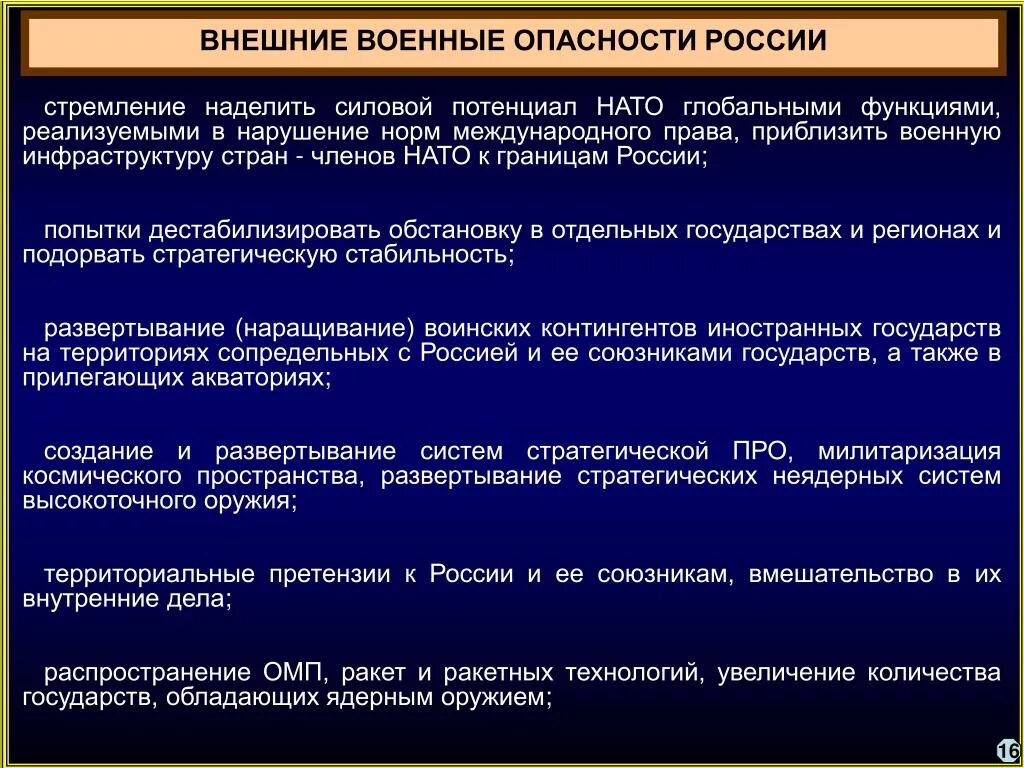 ВНЕШНИЕ ВОЕННЫЕ ОПАСНОСТИ РОССИИ

стремление наделить силовой потенциал НАТО глобальными функциями, реализуемыми в нарушение норм международного права, приблизить военную инфраструктуру стран - членов НАТО к границам России;

попытки дестабилизировать обстановку в отдельных государствах и регионах и подорвать стратегическую стабильность;

развертывание (наращивание) воинских контингентов иностранных государств на территориях сопредельных с Россией и ее союзниками государств, а также в прилегающих акваториях;

создание и развертывание систем стратегической ПРО, милитаризация космического пространства, развертывание стратегических неядерных систем высокоточного оружия;

территориальные претензии к России и ее союзникам, вмешательство в их внутренние дела;

распространение ОМП, ракет и ракетных технологий, увеличение количества государств, обладающих ядерным оружием;

16